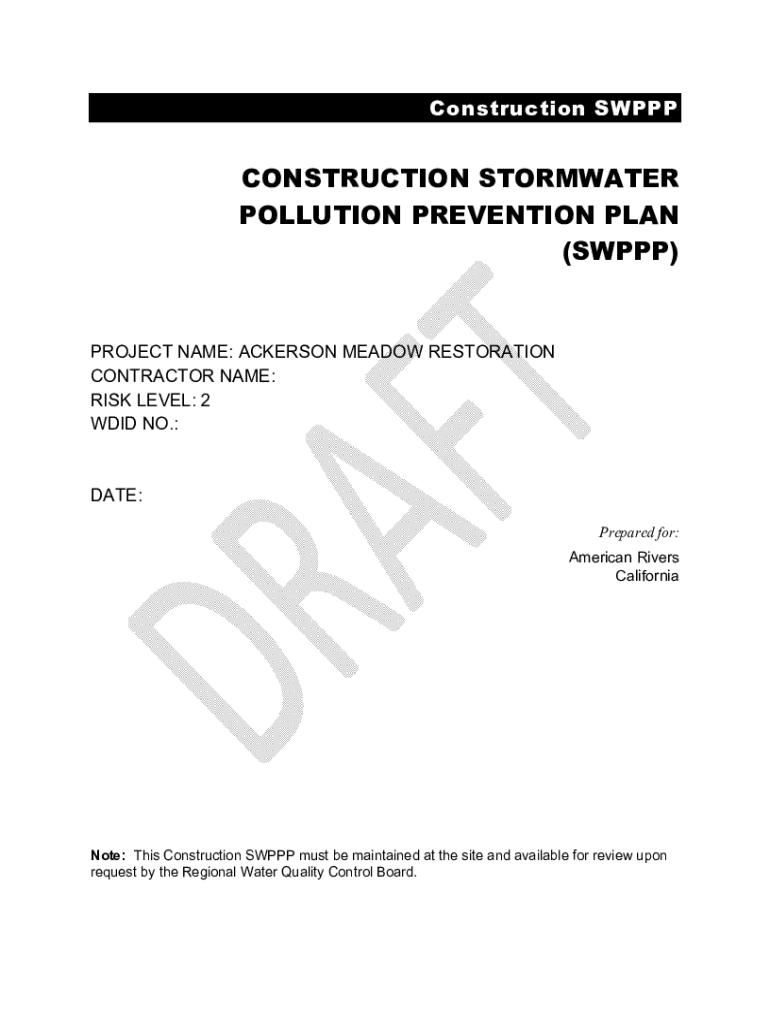 Construction SWPPP

CONSTRUCTION STORMWATER
POLLUTION PREVENTION PLAN
(SWPPP)

PROJECT NAME: ACKERSON MEADOW RESTORATION
CONTRACTOR NAME:
RISK LEVEL: 2
WDID NO.:

DATE:

Prepared for:

American Rivers
California

Note: This Construction SWPPP must be maintained at the site and available for review upon request by the Regional Water Quality Control Board.

DRAFT